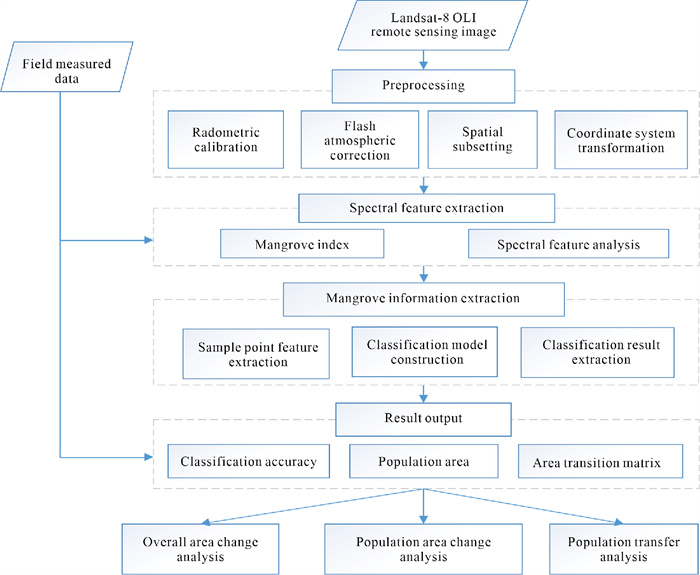 Landsat-8 OLI remote sensing image

Field measured data

Preprocessing

Radometric calibration

Flash atmospheric correction

Spatial subsetting

Coordinate system transformation

Spectral feature extraction

Mangrove index

Spectral feature analysis

Mangrove information extraction

Sample point feature extraction

Classification model construction

Classification result extraction

Result output

Classification accuracy

Population area

Area transition matrix

Overall area change analysis

Population area change analysis

Population transfer analysis